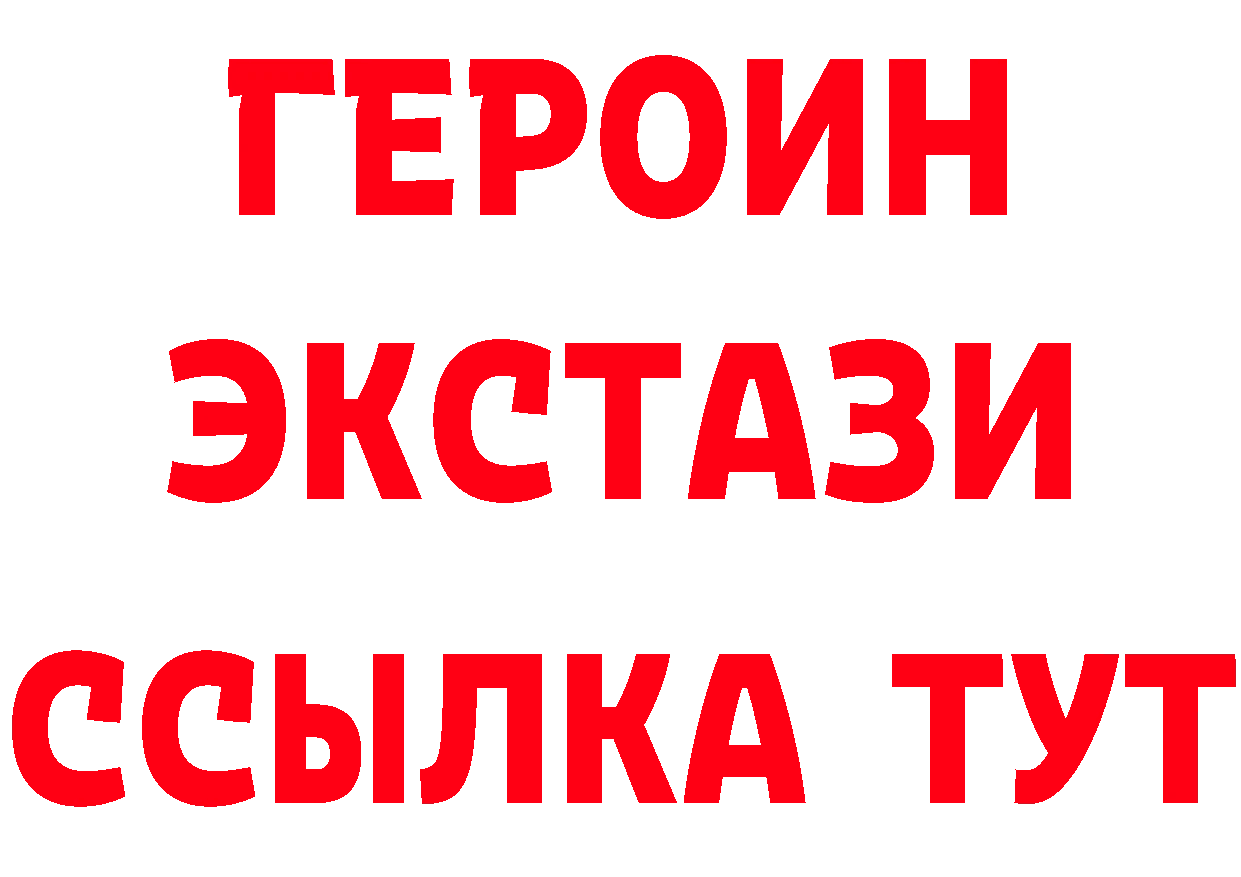 ГЕРОИН
ЭКСТАЗИ
ССЫЛКА ТУТ